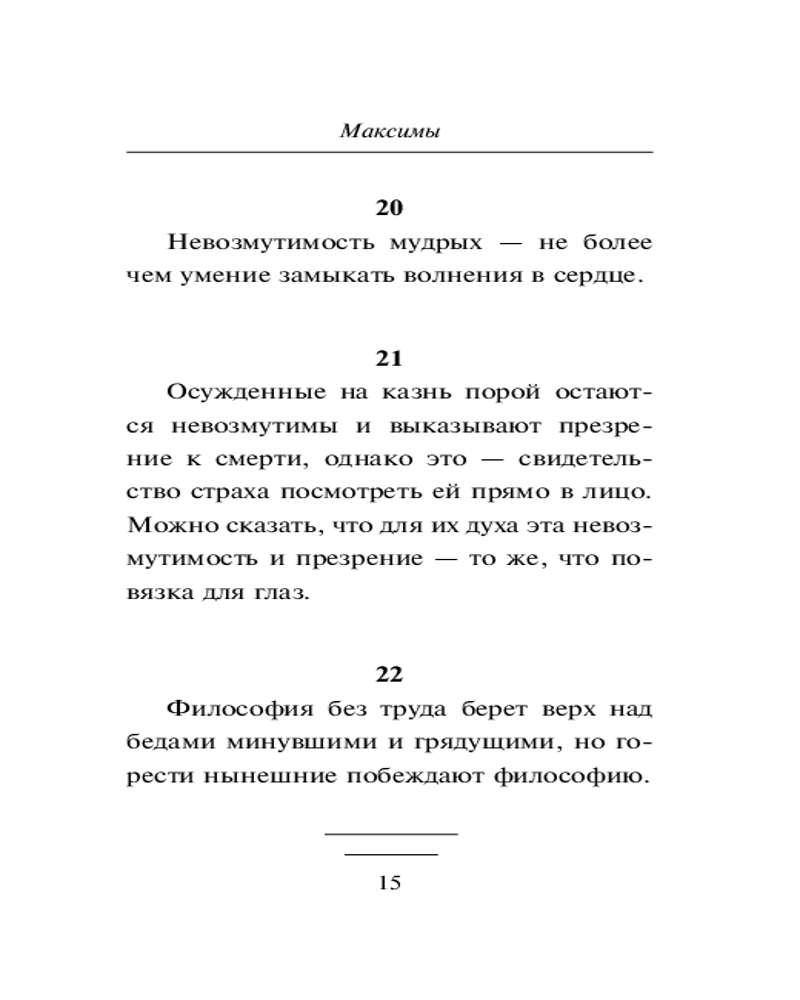 Максимы

20

Невозмутимость мудрых — не более чем умение замыкать волнения в сердце.

21

Осужденные на казнь порой остаются невозмутимы и выказывают презрение к смерти, однако это — свидетельство страха посмотреть ей прямо в лицо. Можно сказать, что для их духа эта невозмутимость и презрение — то же, что повязка для глаз.

22

Философия без труда берет верх над бедами минувшими и грядущими, но горести нынешние побеждают философию.

15